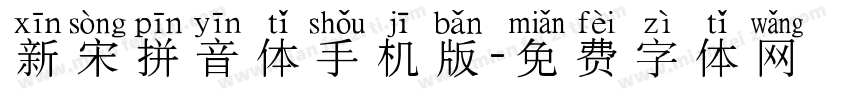 xīn sòng pīn yīn tǐ shǒu jī bǎn miǎn fèi zì tǐ wǎng
新宋拼音体手机版-免费字体网